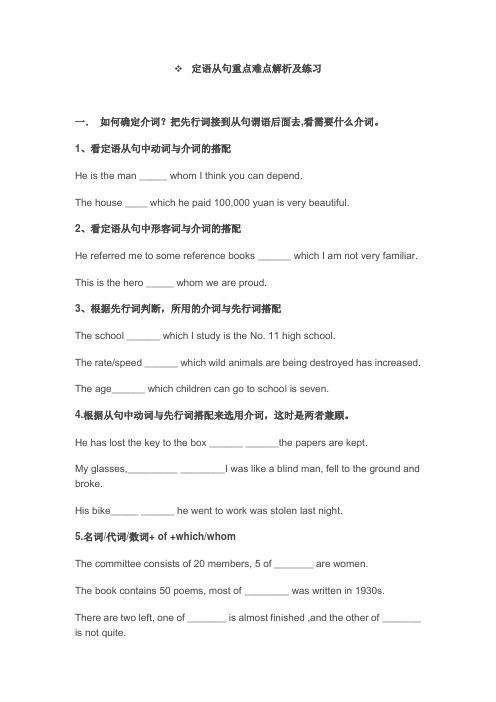 ❖ 定语从句重点难点解析及练习

一. 如何确定介词？把先行词接到从句谓语后面去,看需要什么介词。

1、看定语从句中动词与介词的搭配

He is the man ______ whom I think you can depend.

The house ____ which he paid 100,000 yuan is very beautiful.

2、看定语从句中形容词与介词的搭配

He referred me to some reference books _______ which I am not very familiar.

This is the hero ______ whom we are proud.

3、根据先行词判断，所用的介词与先行词搭配

The school _______ which I study is the No. 11 high school.

The rate/speed _______ which wild animals are being destroyed has increased.

The age_______ which children can go to school is seven.

4.根据从句中动词与先行词搭配来选用介词，这时是两者兼顾。

He has lost the key to the box _______ _______the papers are kept.

My glasses,__________ _________I was like a blind man, fell to the ground and broke.

His bike______ _______ he went to work was stolen last night.

5.名词/代词/数词+ of +which/whom

The committee consists of 20 members, 5 of ________ are women.

The book contains 50 poems, most of _________ was written in 1930s.

There are two left, one of ________ is almost finished ,and the other of ________ is not quite.